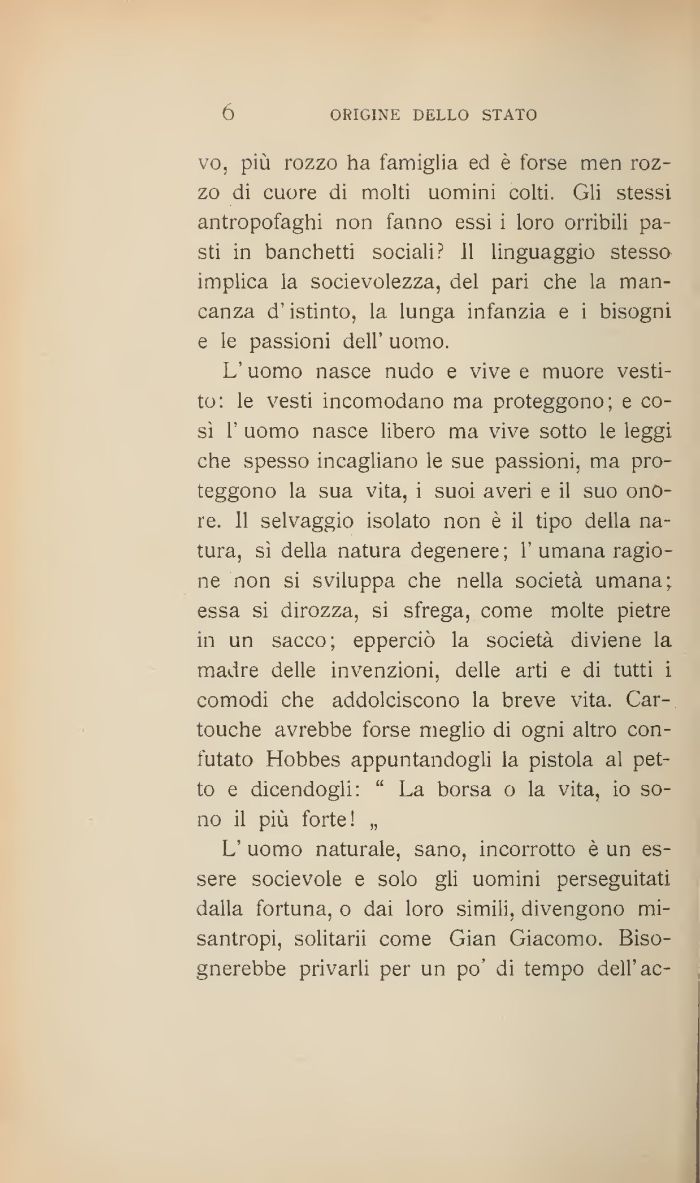 6 ORIGINE DELLO STATO

vo, più rozzo ha famiglia ed è forse men rozzo di cuore di molti uomini colti. Gli stessi antropofaghi non fanno essi i loro orribili pasti in banchetti sociali? Il linguaggio stesso implica la socievolezza, del pari che la mancanza d'istinto, la lunga infanzia e i bisogni e le passioni dell'uomo.

L'uomo nasce nudo e vive e muore vestito: le vesti incomodano ma proteggono; e così l'uomo nasce libero ma vive sotto le leggi che spesso incagliano le sue passioni, ma proteggono la sua vita, i suoi averi e il suo onore. Il selvaggio isolato non è il tipo della natura, sì della natura degenere; l'umana ragione non si sviluppa che nella società umana; essa si dirozza, si sfrega, come molte pietre in un sacco; epperciò la società diviene la madre delle invenzioni, delle arti e di tutti i comodi che addolciscono la breve vita. Cartouche avrebbe forse meglio di ogni altro confutato Hobbes appuntandogli la pistola al petto e dicendogli: " La borsa o la vita, io sono il più forte! „

L'uomo naturale, sano, incorrotto è un essere socievole e solo gli uomini perseguitati dalla fortuna, o dai loro simili, divengono misantropi, solitarii come Gian Giacomo. Bisognerebbe privarli per un po' di tempo dell'ac-